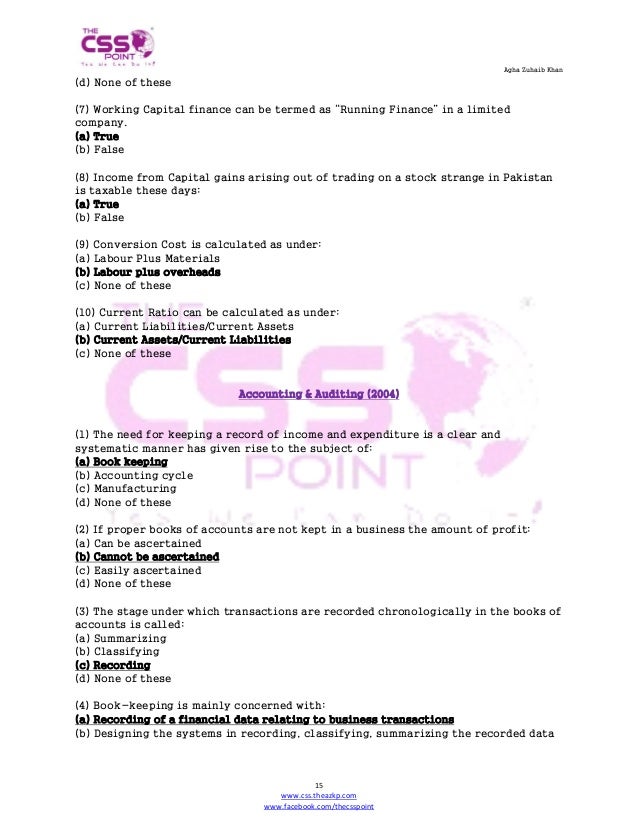 THE CSS POINT
Yes We Can Do It!

Agha Zuhaib Khan

(d) None of these

(7) Working Capital finance can be termed as "Running Finance" in a limited company.
(a) True
(b) False

(8) Income from Capital gains arising out of trading on a stock strange in Pakistan is taxable these days:
(a) True
(b) False

(9) Conversion Cost is calculated as under:
(a) Labour Plus Materials
(b) Labour plus overheads
(c) None of these

(10) Current Ratio can be calculated as under:
(a) Current Liabilities/Current Assets
(b) Current Assets/Current Liabilities
(c) None of these

Accounting & Auditing (2004)

(1) The need for keeping a record of income and expenditure is a clear and systematic manner has given rise to the subject of:
(a) Book keeping
(b) Accounting cycle
(c) Manufacturing
(d) None of these

(2) If proper books of accounts are not kept in a business the amount of profit:
(a) Can be ascertained
(b) Cannot be ascertained
(c) Easily ascertained
(d) None of these

(3) The stage under which transactions are recorded chronologically in the books of accounts is called:
(a) Summarizing
(b) Classifying
(c) Recording
(d) None of these

(4) Book-keeping is mainly concerned with:
(a) Recording of a financial data relating to business transactions
(b) Designing the systems in recording, classifying, summarizing the recorded data

15
www.css.theazkp.com
www.facebook.com/thecsspoint